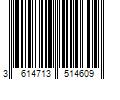 3 614713 514609